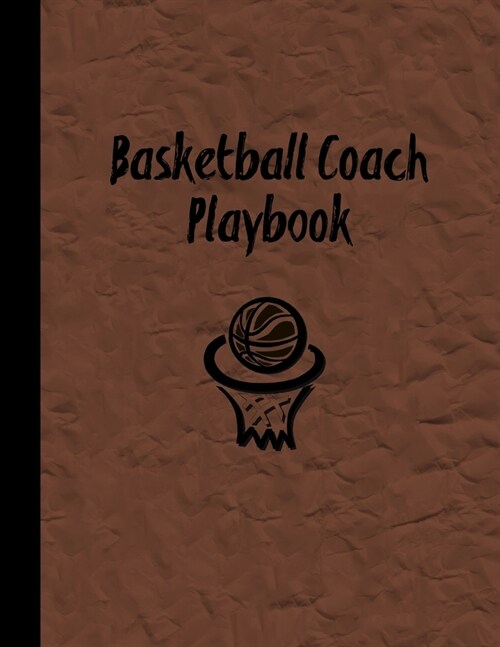 Basketball Coach Playbook